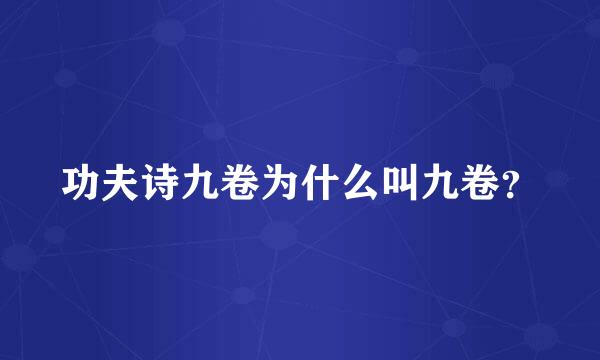 功夫诗九卷为什么叫九卷?